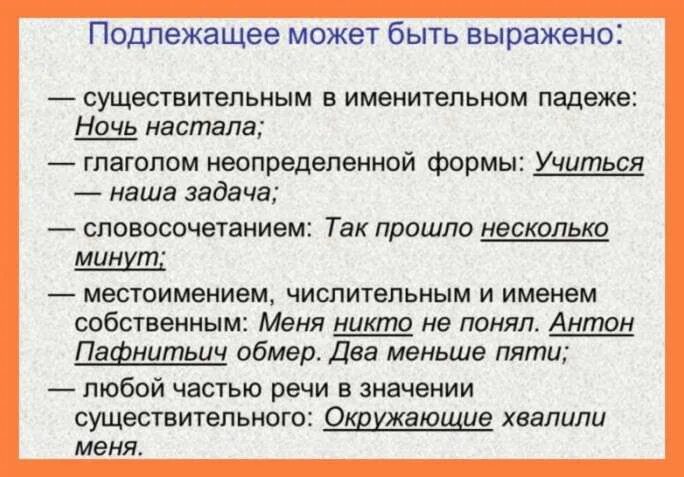 Подлежащее может быть выражено:

— существительным в именительном падеже: Ночь настала;

— глаголом неопределенной формы: Учиться — наша задача;

— словосочетанием: Так прошло несколько минут;

— местоимением, числительным и именем собственным: Меня никто не понял. Антон Пафнитьич обмер. Два меньше пяти;

— любой частью речи в значении существительного: Окружающие хвалили меня.